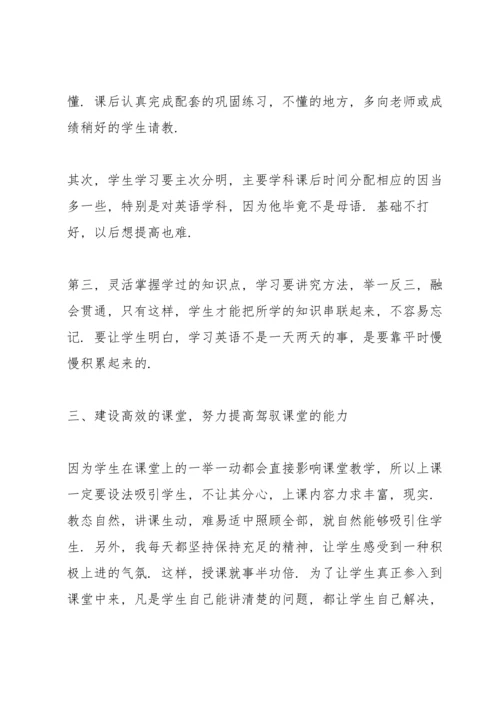 懂．课后认真完成配套的巩固练习，不懂的地方，多向老师或成绩稍好的学生请教．

其次，学生学习要主次分明，主要学科课后时间分配相应的因当多一些，特别是对英语学科，因为他毕竟不是母语．基础不打好，以后想提高也难．

第三，灵活掌握学过的知识点，学习要讲究方法，举一反三，融会贯通，只有这样，学生才能把所学的知识串联起来，不容易忘记．要让学生明白，学习英语不是一天两天的事，是要靠平时慢慢积累起来的．

三、建设高效的课堂，努力提高驾驭课堂的能力

因为学生在课堂上的一举一动都会直接影响课堂教学，所以上课一定要设法吸引学生，不让其分心，上课内容力求丰富，现实．教态自然，讲课生动，难易适中照顾全部，就自然能够吸引住学生．另外，我每天都坚持保持充足的精神，让学生感受到一种积极上进的气氛．这样，授课就事半功倍．为了让学生真正参入到课堂中来，凡是学生自己能讲清楚的问题，都让学生自己解决，